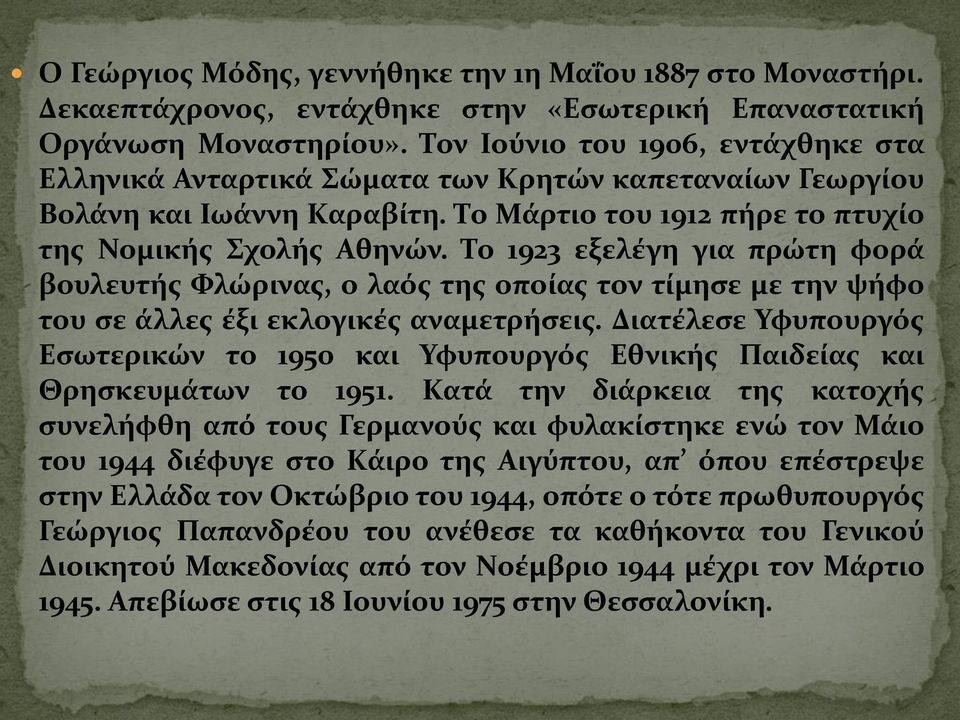 Ο Γεώργιος Μόδης, γεννήθηκε την 1η Μαΐου 1887 στο Μοναστήρι. Δεκαεπτάχρονος, εντάχθηκε στην «Εσωτερική Επαναστατική Οργάνωση Μοναστηρίου». Τον Ιούνιο του 1906, εντάχθηκε στα Ελληνικά Ανταρτικά Σώματα των Κρητών καπεταναίων Γεωργίου Βολάνη και Ιωάννη Καραβίτη. Το Μάρτιο του 1912 πήρε το πτυχίο της Νομικής Σχολής Αθηνών. Το 1923 εξελέγη για πρώτη φορά βουλευτής Φλώρινας, ο λαός της οποίας τον τίμησε με την ψήφο του σε άλλες έξι εκλογικές αναμετρήσεις. Διατέλεσε Υφυπουργός Εσωτερικών το 1950 και Υφυπουργός Εθνικής Παιδείας και Θρησκευμάτων το 1951. Κατά την διάρκεια της κατοχής συνελήφθη από τους Γερμανούς και φυλακίστηκε ενώ τον Μάιο του 1944 διέφυγε στο Κάιρο της Αιγύπτου, απ’ όπου επέστρεψε στην Ελλάδα τον Οκτώβριο του 1944, οπότε ο τότε πρωθυπουργός Γεώργιος Παπανδρέου του ανέθεσε τα καθήκοντα του Γενικού Διοικητού Μακεδονίας από τον Νοέμβριο 1944 μέχρι τον Μάρτιο 1945. Απεβίωσε στις 18 Ιουνίου 1975 στην Θεσσαλονίκη.